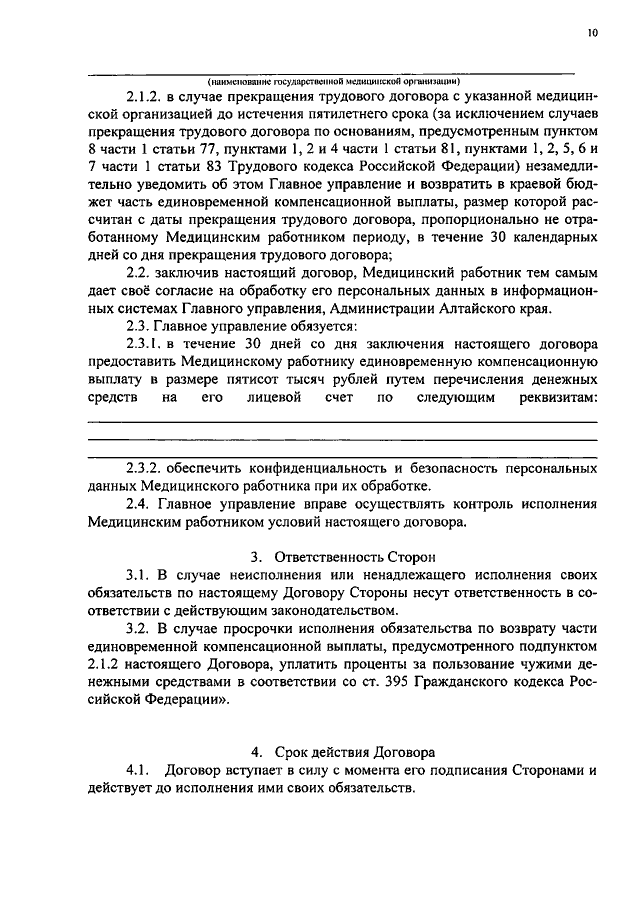 10

(наименование государственной медицинской организации)

2.1.2. в случае прекращения трудового договора с указанной медицинской организацией до истечения пятилетнего срока (за исключением случаев прекращения трудового договора по основаниям, предусмотренным пунктом 8 части 1 статьи 77, пунктами 1, 2 и 4 части 1 статьи 81, пунктами 1, 2, 5, 6 и 7 части 1 статьи 83 Трудового кодекса Российской Федерации) незамедлительно уведомить об этом Главное управление и возвратить в краевой бюджет часть единовременной компенсационной выплаты, размер которой рассчитан с даты прекращения трудового договора, пропорционально не отработанному Медицинским работником периоду, в течение 30 календарных дней со дня прекращения трудового договора;

2.2. заключив настоящий договор, Медицинский работник тем самым дает своё согласие на обработку его персональных данных в информационных системах Главного управления, Администрации Алтайского края.

2.3. Главное управление обязуется:

2.3.1. в течение 30 дней со дня заключения настоящего договора предоставить Медицинскому работнику единовременную компенсационную выплату в размере пятисот тысяч рублей путем перечисления денежных средств на его лицевой счет по следующим реквизитам:

2.3.2. обеспечить конфиденциальность и безопасность персональных данных Медицинского работника при их обработке.

2.4. Главное управление вправе осуществлять контроль исполнения Медицинским работником условий настоящего договора.

3. Ответственность Сторон

3.1. В случае неисполнения или ненадлежащего исполнения своих обязательств по настоящему Договору Стороны несут ответственность в соответствии с действующим законодательством.

3.2. В случае просрочки исполнения обязательства по возврату части единовременной компенсационной выплаты, предусмотренного подпунктом 2.1.2 настоящего Договора, уплатить проценты за пользование чужими денежными средствами в соответствии со ст. 395 Гражданского кодекса Российской Федерации».

4. Срок действия Договора

4.1. Договор вступает в силу с момента его подписания Сторонами и действует до исполнения ими своих обязательств.